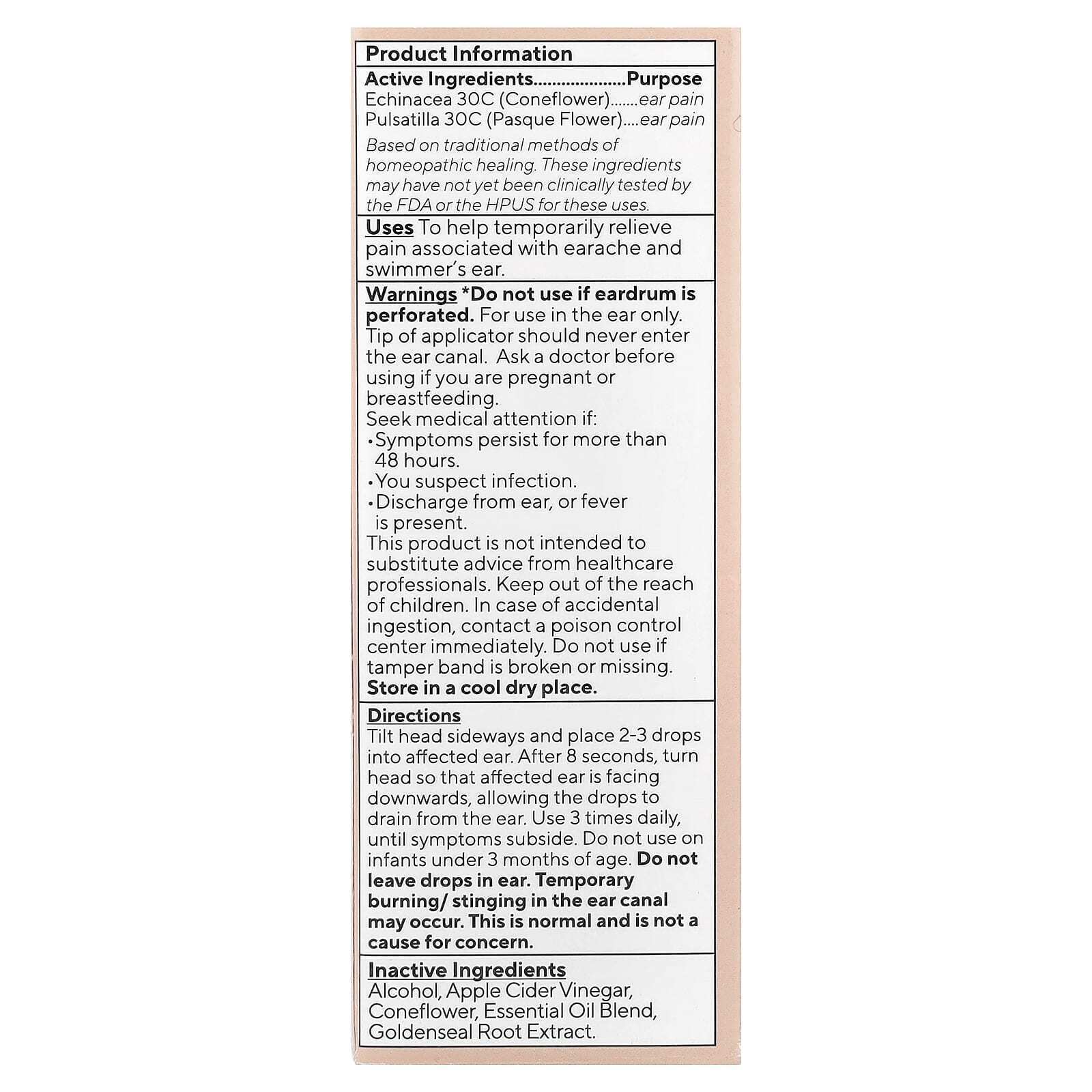 Product Information

Active Ingredients....................Purpose
Echinacea 30C (Coneflower).......ear pain
Pulsatilla 30C (Pasque Flower)....ear pain

Based on traditional methods of homeopathic healing. These ingredients may have not yet been clinically tested by the FDA or the HPUS for these uses.

Uses To help temporarily relieve pain associated with earache and swimmer's ear.

Warnings *Do not use if eardrum is perforated. For use in the ear only. Tip of applicator should never enter the ear canal. Ask a doctor before using if you are pregnant or breastfeeding.
Seek medical attention if:
•Symptoms persist for more than 48 hours.
•You suspect infection.
•Discharge from ear, or fever is present.
This product is not intended to substitute advice from healthcare professionals. Keep out of the reach of children. In case of accidental ingestion, contact a poison control center immediately. Do not use if tamper band is broken or missing.
Store in a cool dry place.

Directions
Tilt head sideways and place 2-3 drops into affected ear. After 8 seconds, turn head so that affected ear is facing downwards, allowing the drops to drain from the ear. Use 3 times daily, until symptoms subside. Do not use on infants under 3 months of age. Do not leave drops in ear. Temporary burning/ stinging in the ear canal may occur. This is normal and is not a cause for concern.

Inactive Ingredients
Alcohol, Apple Cider Vinegar, Coneflower, Essential Oil Blend, Goldenseal Root Extract.